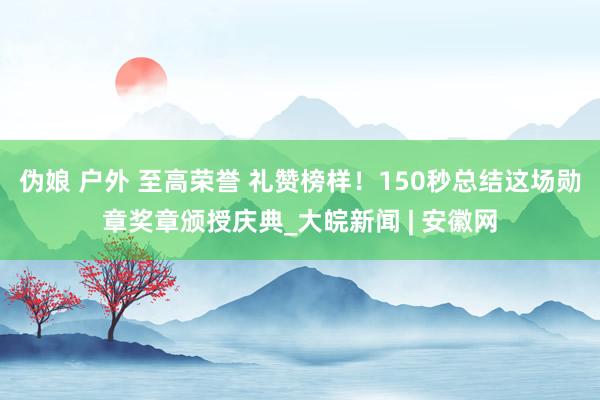 伪娘 户外 至高荣誉 礼赞榜样！150秒总结这场勋章奖章颁授庆典_大皖新闻 | 安徽网